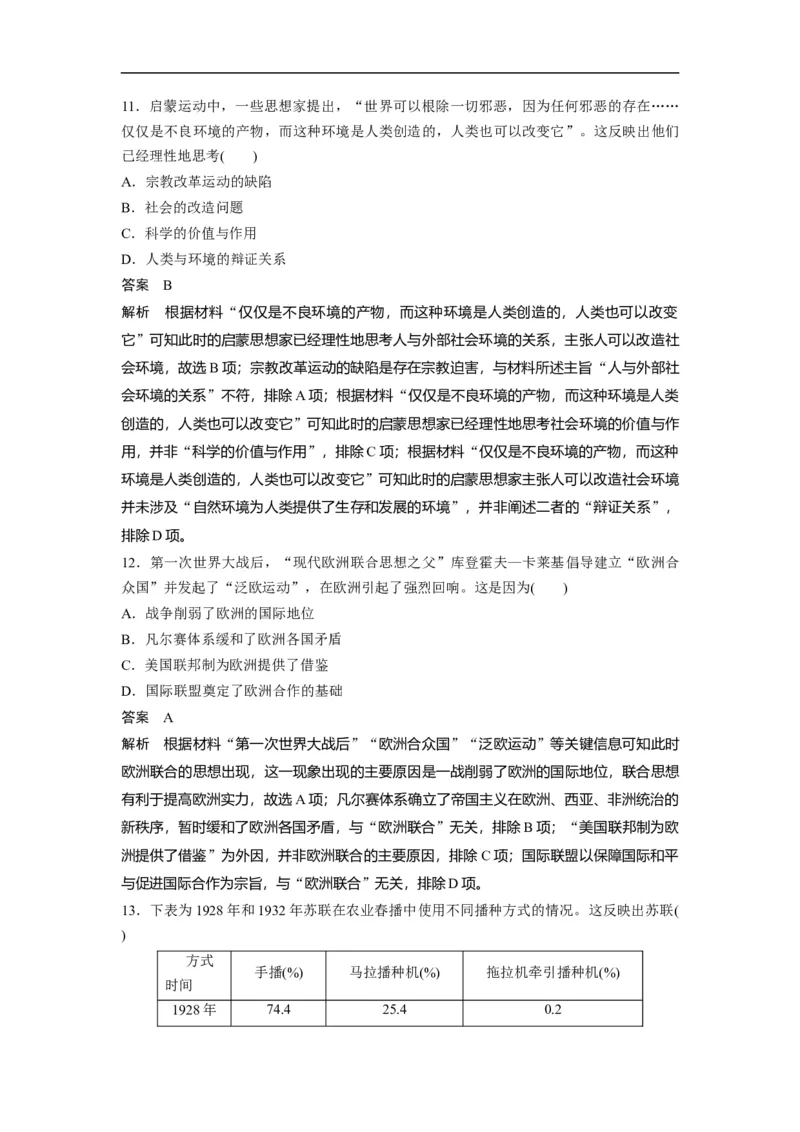 11．启蒙运动中，一些思想家提出，“世界可以根除一切邪恶，因为任何邪恶的存在……仅仅是不良环境的产物，而这种环境是人类创造的，人类也可以改变它”。这反映出他们已经理性地思考(　　)

A．宗教改革运动的缺陷

B．社会的改造问题

C．科学的价值与作用

D．人类与环境的辩证关系

答案　B

解析　根据材料“仅仅是不良环境的产物，而这种环境是人类创造的，人类也可以改变它”可知此时的启蒙思想家已经理性地思考人与外部社会环境的关系，主张人可以改造社会环境，故选B项；宗教改革运动的缺陷是存在宗教迫害，与材料所述主旨“人与外部社会环境的关系”不符，排除A项；根据材料“仅仅是不良环境的产物，而这种环境是人类创造的，人类也可以改变它”可知此时的启蒙思想家已经理性地思考社会环境的价值与作用，并非“科学的价值与作用”，排除C项；根据材料“仅仅是不良环境的产物，而这种环境是人类创造的，人类也可以改变它”可知此时的启蒙思想家主张人可以改造社会环境并未涉及“自然环境为人类提供了生存和发展的环境”，并非阐述二者的“辩证关系”，排除D项。

12．第一次世界大战后，“现代欧洲联合思想之父”库登霍夫—卡莱基倡导建立“欧洲合众国”并发起了“泛欧运动”，在欧洲引起了强烈回响。这是因为(　　)

A．战争削弱了欧洲的国际地位

B．凡尔赛体系缓和了欧洲各国矛盾

C．美国联邦制为欧洲提供了借鉴

D．国际联盟奠定了欧洲合作的基础

答案　A

解析　根据材料“第一次世界大战后”“欧洲合众国”“泛欧运动”等关键信息可知此时欧洲联合的思想出现，这一现象出现的主要原因是一战削弱了欧洲的国际地位，联合思想有利于提高欧洲实力，故选A项；凡尔赛体系确立了帝国主义在欧洲、西亚、非洲统治的新秩序，暂时缓和了欧洲各国矛盾，与“欧洲联合”无关，排除B项；“美国联邦制为欧洲提供了借鉴”为外因，并非欧洲联合的主要原因，排除C项；国际联盟以保障国际和平与促进国际合作为宗旨，与“欧洲联合”无关，排除D项。

13．下表为1928年和1932年苏联在农业春播中使用不同播种方式的情况。这反映出苏联(　　)

| 方式 时间 | 手播(%) | 马拉播种机(%) | 拖拉机牵引播种机(%) |
|---|---|---|---|
| 1928年 | 74.4 | 25.4 | 0.2 |